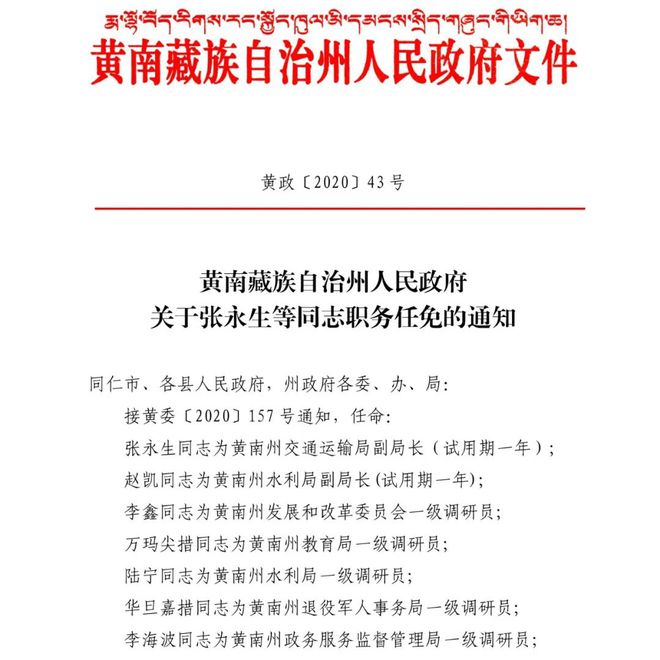 རྨ་ལྷོ་བོད་རིགས་རང་སྐྱོང་ཁུལ་མི་དམངས་སྲིད་གཞུང་གི་ཡིག་ཆ།
黄南藏族自治州人民政府文件

黄政〔2020〕43号

黄南藏族自治州人民政府
关于张永生等同志职务任免的通知

同仁市、各县人民政府，州政府各委、办、局：

接黄委〔2020〕157号通知，任命：

张永生同志为黄南州交通运输局副局长（试用期一年）；

赵凯同志为黄南州水利局副局长(试用期一年)；

李鑫同志为黄南州发展和改革委员会一级调研员；

万玛尖措同志为黄南州教育局一级调研员；

陆宁同志为黄南州水利局一级调研员；

华旦嘉措同志为黄南州退役军人事务局一级调研员；

李海波同志为黄南州政务服务监督管理局一级调研员；